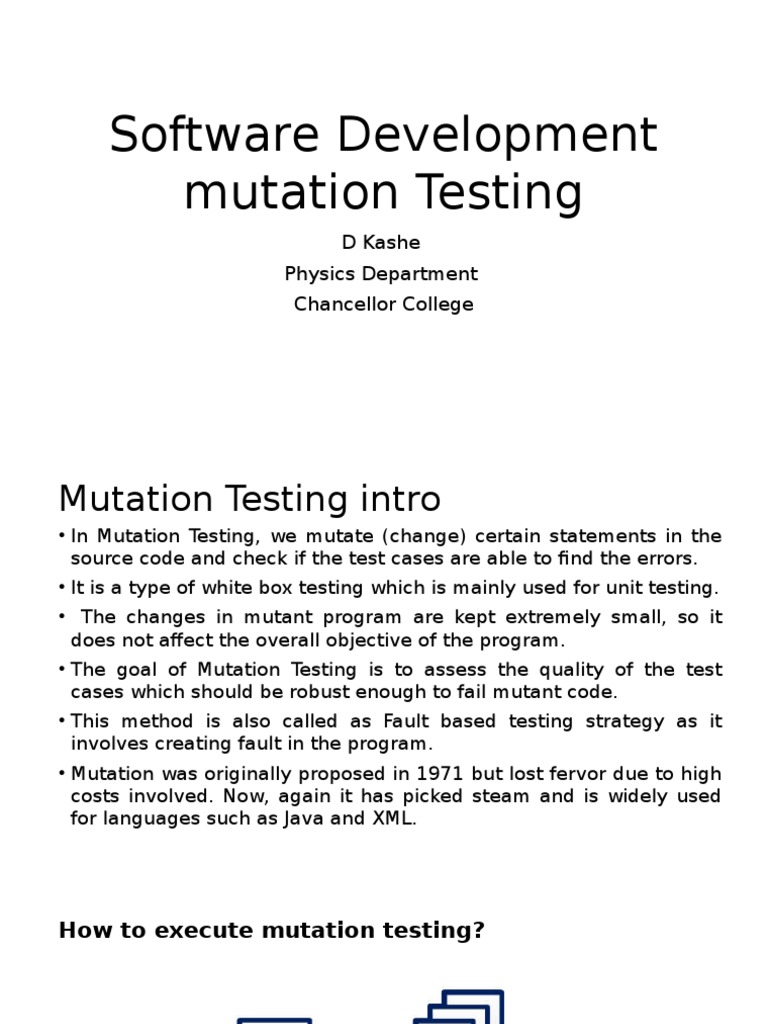 Software Development mutation Testing

D Kashe
Physics Department
Chancellor College

Mutation Testing intro

• In Mutation Testing, we mutate (change) certain statements in the source code and check if the test cases are able to find the errors.
• It is a type of white box testing which is mainly used for unit testing.
• The changes in mutant program are kept extremely small, so it does not affect the overall objective of the program.
• The goal of Mutation Testing is to assess the quality of the test cases which should be robust enough to fail mutant code.
• This method is also called as Fault based testing strategy as it involves creating fault in the program.
• Mutation was originally proposed in 1971 but lost fervor due to high costs involved. Now, again it has picked steam and is widely used for languages such as Java and XML.

How to execute mutation testing?